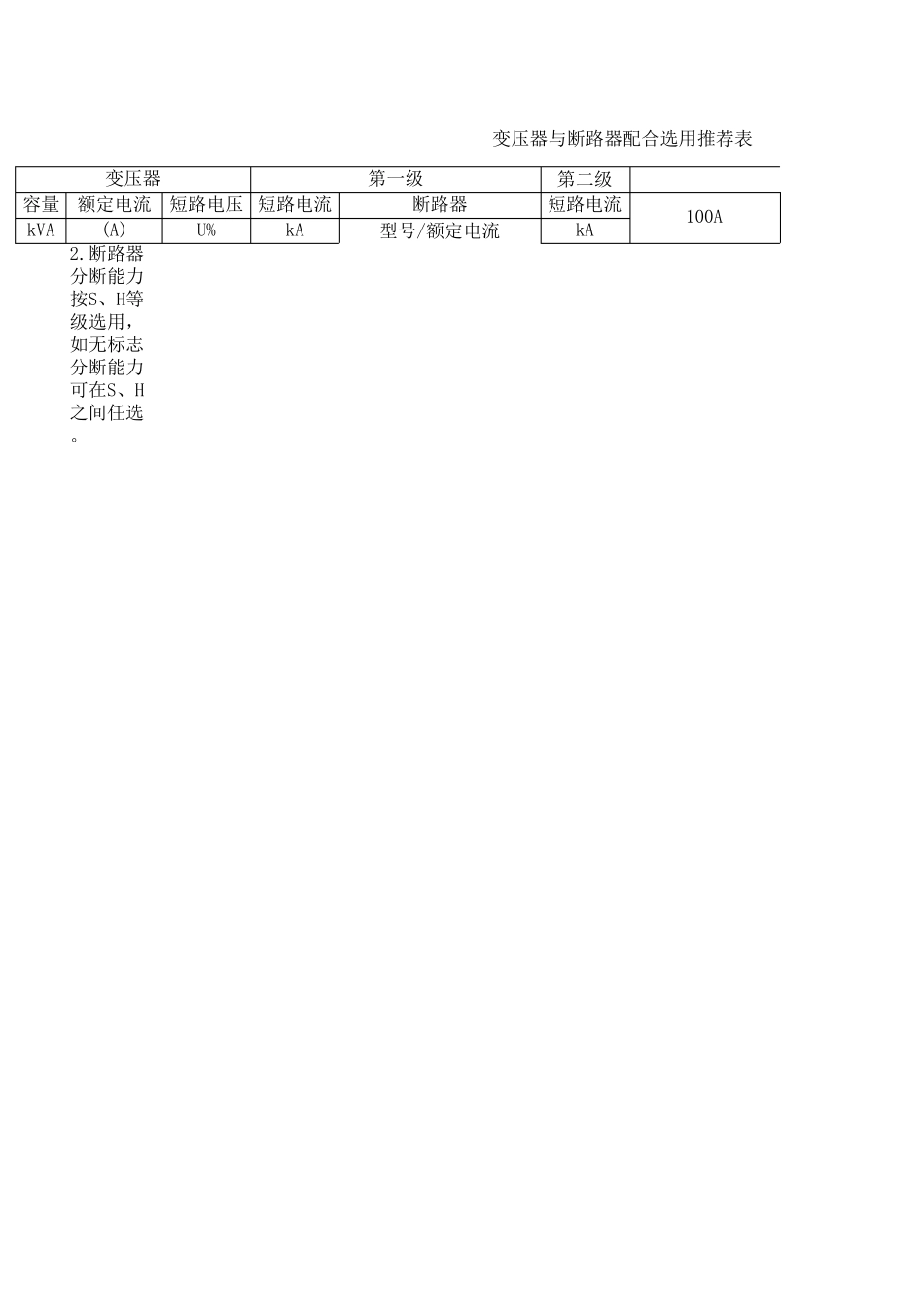 变压器与断路器配合选用推荐表

| 变压器 | | | 第一级 | | 第二级 | |
|---|---|---|---|---|---|---|
| 容量 | 额定电流 | 短路电压 | 短路电流 | 断路器 | 短路电流 | 100A |
| kVA | (A) | U% | kA | 型号/额定电流 | kA | |

2.断路器分断能力按S、H等级选用，如无标志分断能力可在S、H之间任选。